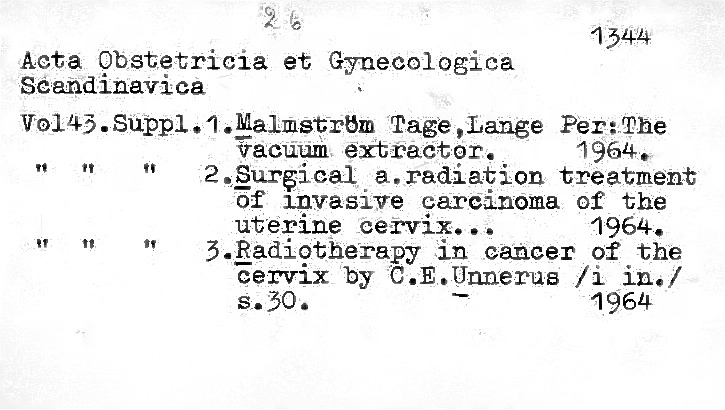 26

1344

Acta Obstetricia et Gynecologica Scandinavica

Vol43.Suppl.1.Malmström Tage,Lange Per:The vacuum extractor. 1964.

" " " 2.Surgical a.radiation treatment of invasive carcinoma of the uterine cervix... 1964.

" " " 3.Radiotherapy in cancer of the cervix by C.E.Unnerus /i in./ s.30. 1964